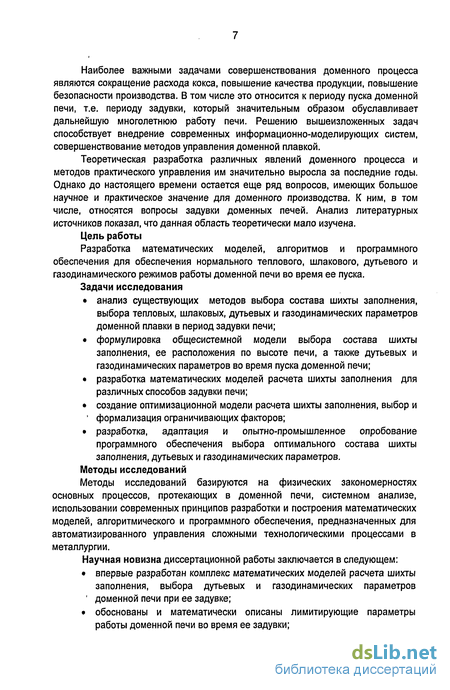 7

Наиболее важными задачами совершенствования доменного процесса являются сокращение расхода кокса, повышение качества продукции, повышение безопасности производства. В том числе это относится к периоду пуска доменной печи, т.е. периоду задувки, который значительным образом обуславливает дальнейшую многолетнюю работу печи. Решению вышеизложенных задач способствует внедрение современных информационно-моделирующих систем, совершенствование методов управления доменной плавкой.

Теоретическая разработка различных явлений доменного процесса и методов практического управления им значительно выросла за последние годы. Однако до настоящего времени остается еще ряд вопросов, имеющих большое научное и практическое значение для доменного производства. К ним, в том числе, относятся вопросы задувки доменных печей. Анализ литературных источников показал, что данная область теоретически мало изучена.

Цель работы

Разработка математических моделей, алгоритмов и программного обеспечения для обеспечения нормального теплового, шлакового, дутьевого и газодинамического режимов работы доменной печи во время ее пуска.

Задачи исследования

• анализ существующих методов выбора состава шихты заполнения, выбора тепловых, шлаковых, дутьевых и газодинамических параметров доменной плавки в период задувки печи;
• формулировка общесистемной модели выбора состава шихты заполнения, ее расположения по высоте печи, а также дутьевых и газодинамических параметров во время пуска доменной печи;
• разработка математических моделей расчета шихты заполнения для различных способов задувки печи;
• создание оптимизационной модели расчета шихты заполнения, выбор и формализация ограничивающих факторов;
• разработка, адаптация и опытно-промышленное опробование программного обеспечения выбора оптимального состава шихты заполнения, дутьевых и газодинамических параметров.

Методы исследований

Методы исследований базируются на физических закономерностях основных процессов, протекающих в доменной печи, системном анализе, использовании современных принципов разработки и построения математических моделей, алгоритмического и программного обеспечения, предназначенных для автоматизированного управления сложными технологическими процессами в металлургии.

Научная новизна диссертационной работы заключается в следующем:

• впервые разработан комплекс математических моделей расчета шихты заполнения, выбора дутьевых и газодинамических параметров доменной печи при ее задувке;
• обоснованы и математически описаны лимитирующие параметры работы доменной печи во время ее задувки;

dsLib.net
библиотека диссертаций